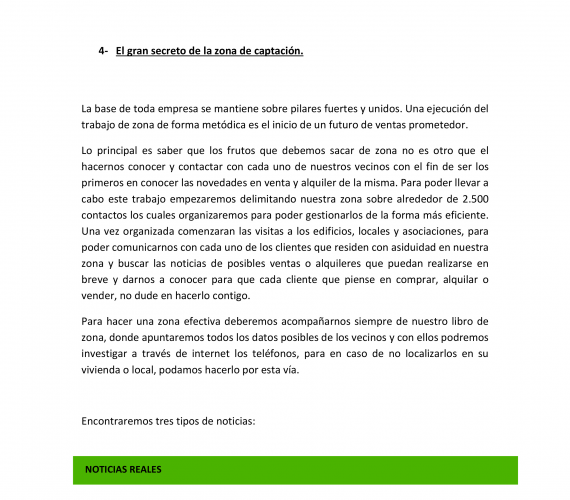 4- El gran secreto de la zona de captación.

La base de toda empresa se mantiene sobre pilares fuertes y unidos. Una ejecución del trabajo de zona de forma metódica es el inicio de un futuro de ventas prometedor.

Lo principal es saber que los frutos que debemos sacar de zona no es otro que el hacernos conocer y contactar con cada uno de nuestros vecinos con el fin de ser los primeros en conocer las novedades en venta y alquiler de la misma. Para poder llevar a cabo este trabajo empezaremos delimitando nuestra zona sobre alrededor de 2.500 contactos los cuales organizaremos para poder gestionarlos de la forma más eficiente. Una vez organizada comenzaran las visitas a los edificios, locales y asociaciones, para poder comunicarnos con cada uno de los clientes que residen con asiduidad en nuestra zona y buscar las noticias de posibles ventas o alquileres que puedan realizarse en breve y darnos a conocer para que cada cliente que piense en comprar, alquilar o vender, no dude en hacerlo contigo.

Para hacer una zona efectiva deberemos acompañarnos siempre de nuestro libro de zona, donde apuntaremos todos los datos posibles de los vecinos y con ellos podremos investigar a través de internet los teléfonos, para en caso de no localizarlos en su vivienda o local, podamos hacerlo por esta vía.

Encontraremos tres tipos de noticias:

NOTICIAS REALES